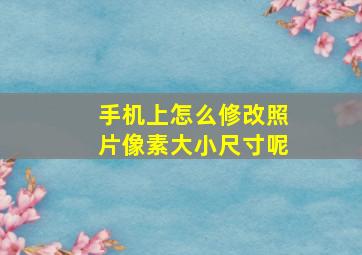 手机上怎么修改照片像素大小尺寸呢